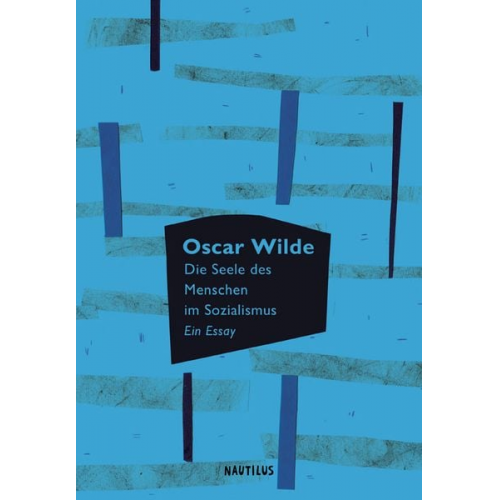 Oscar Wilde
Die Seele des Menschen im Sozialismus
Ein Essay

NAUTILUS